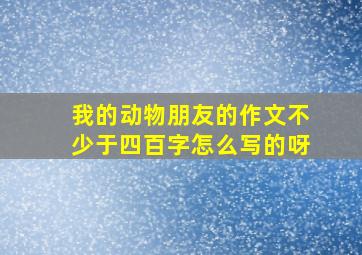 我的动物朋友的作文不少于四百字怎么写的呀